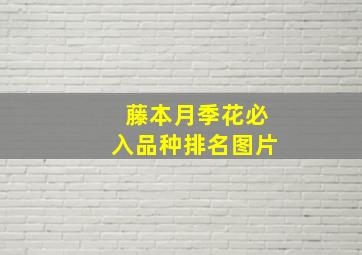 藤本月季花必入品种排名图片